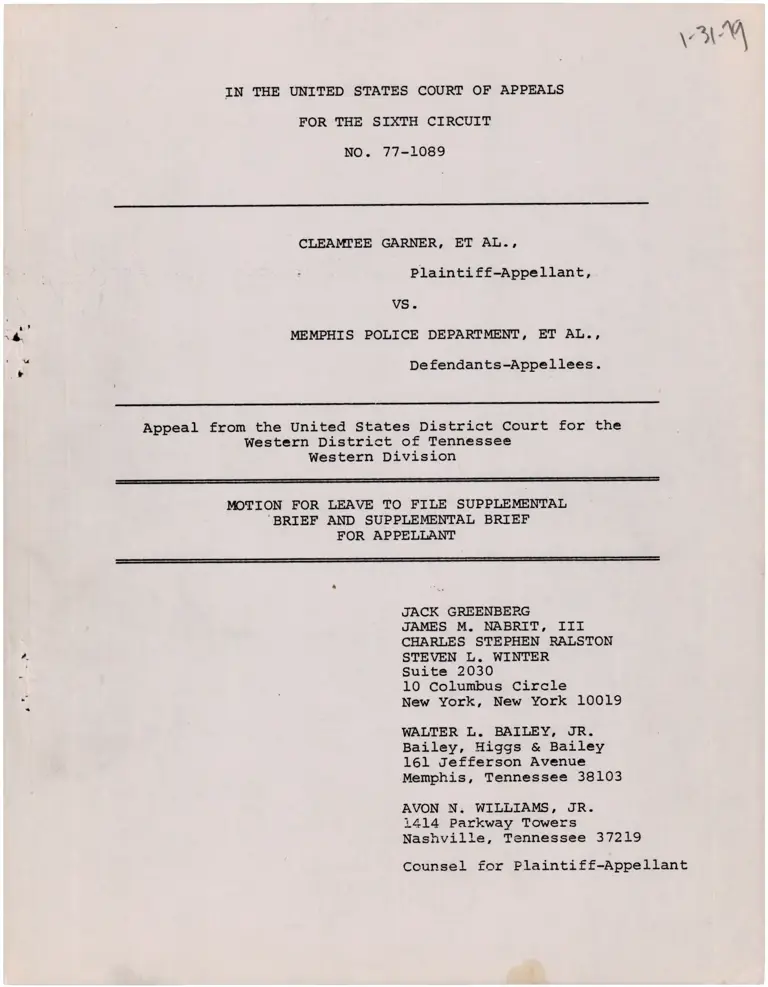 1-31-79

IN THE UNITED STATES COURT OF APPEALS

FOR THE SIXTH CIRCUIT

NO. 77-1089

CLEAMTEE GARNER, ET AL.,

Plaintiff-Appellant,

VS.

MEMPHIS POLICE DEPARTMENT, ET AL.,

Defendants-Appellees.

Appeal from the United States District Court for the Western District of Tennessee Western Division

MOTION FOR LEAVE TO FILE SUPPLEMENTAL BRIEF AND SUPPLEMENTAL BRIEF FOR APPELLANT

JACK GREENBERG
JAMES M. NABRIT, III
CHARLES STEPHEN RALSTON
STEVEN L. WINTER
Suite 2030
10 Columbus Circle
New York, New York 10019

WALTER L. BAILEY, JR.
Bailey, Higgs & Bailey
161 Jefferson Avenue
Memphis, Tennessee 38103

AVON N. WILLIAMS, JR.
1414 Parkway Towers
Nashville, Tennessee 37219

Counsel for Plaintiff-Appellant